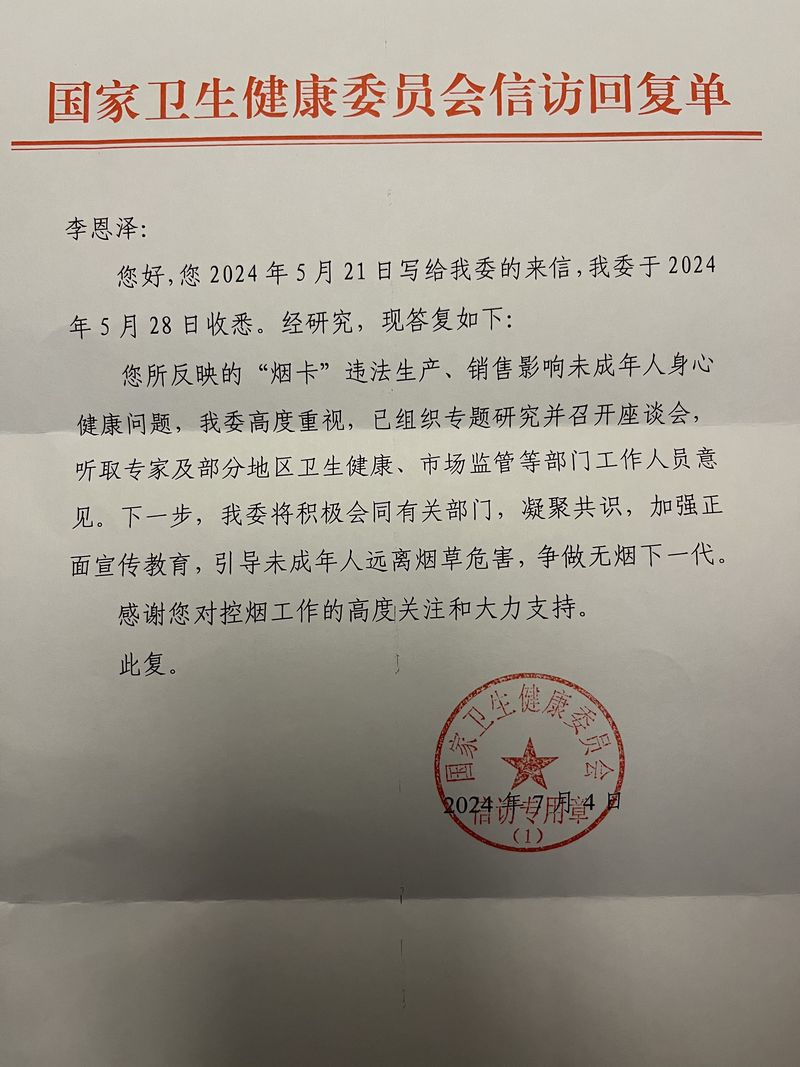 国家卫生健康委员会信访回复单

李恩泽:

您好,您 2024 年 5 月 21 日写给我委的来信,我委于 2024 年 5 月 28 日收悉。经研究,现答复如下:

您所反映的“烟卡”违法生产、销售影响未成年人身心健康问题,我委高度重视,已组织专题研究并召开座谈会,听取专家及部分地区卫生健康、市场监管等部门工作人员意见。下一步,我委将积极会同有关部门,凝聚共识,加强正面宣传教育,引导未成年人远离烟草危害,争做无烟下一代。

感谢您对控烟工作的高度关注和大力支持。

此复。

国家卫生健康委员会
信访专用章
(1)

2024 年 7 月 4 日